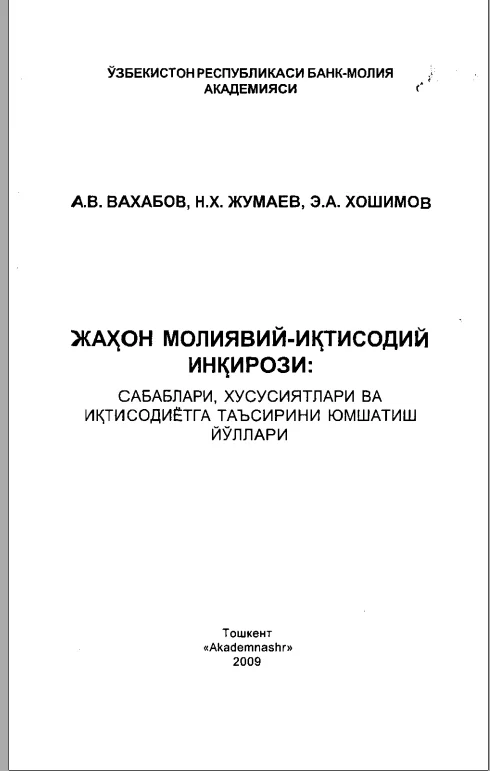 ЎЗБЕКИСТОН РЕСПУБЛИКАСИ БАНК-МОЛИЯ АКАДЕМИЯСИ

А.В. ВАХАБОВ, Н.Х. ЖУМАЕВ, Э.А. ХОШИМОВ

ЖАҲОН МОЛИЯВИЙ-ИҚТИСОДИЙ ИНҚИРОЗИ:

САБАБЛАРИ, ХУСУСИЯТЛАРИ ВА ИҚТИСОДИЁТГА ТАЪСИРИНИ ЮМШАТИШ ЙЎЛЛАРИ

Тошкент
«Akademnashr»
2009